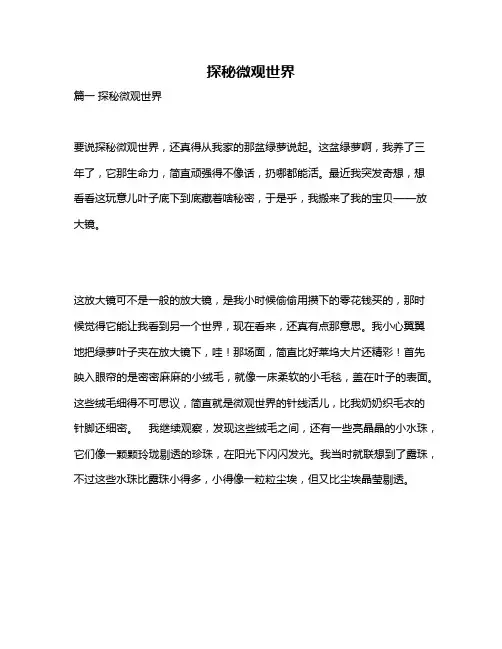 探秘微观世界

篇一 探秘微观世界

要说探秘微观世界，还真得从我家的那盆绿萝说起。这盆绿萝啊，我养了三年了，它那生命力，简直顽强得不像话，扔哪都能活。最近我突发奇想，想看看这玩意儿叶子底下到底藏着啥秘密，于是乎，我搬来了我的宝贝——放大镜。

这放大镜可不是一般的放大镜，是我小时候偷偷用攒下的零花钱买的，那时候觉得它能让我看到另一个世界，现在看来，还真有点那意思。我小心翼翼地把绿萝叶子夹在放大镜下，哇！那场面，简直比好莱坞大片还精彩！首先映入眼帘的是密密麻麻的小绒毛，就像一床柔软的小毛毯，盖在叶子的表面。这些绒毛细得不可思议，简直就是微观世界的针线活儿，比我奶奶织毛衣的针脚还细密。 我继续观察，发现这些绒毛之间，还有一些亮晶晶的小水珠，它们像一颗颗玲珑剔透的珍珠，在阳光下闪闪发光。我当时就联想到了露珠，不过这些水珠比露珠小得多，小得像一粒粒尘埃，但又比尘埃晶莹剔透。